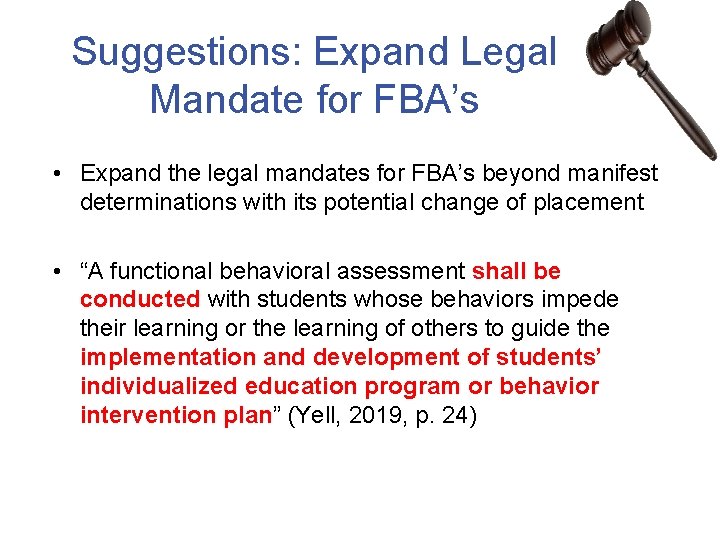 Suggestions: Expand Legal Mandate for FBA's

• Expand the legal mandates for FBA's beyond manifest determinations with its potential change of placement

• "A functional behavioral assessment shall be conducted with students whose behaviors impede their learning or the learning of others to guide the implementation and development of students' individualized education program or behavior intervention plan" (Yell, 2019, p. 24)